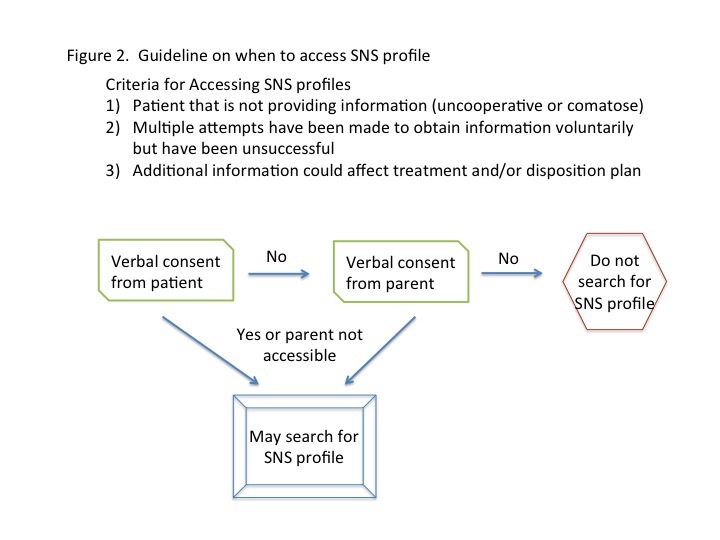 Figure 2. Guideline on when to access SNS profile

Criteria for Accessing SNS profiles
1) Patient that is not providing information (uncooperative or comatose)
2) Multiple attempts have been made to obtain information voluntarily but have been unsuccessful
3) Additional information could affect treatment and/or disposition plan

Verbal consent from patient

No

Verbal consent from parent

No

Do not search for SNS profile

Yes or parent not accessible

May search for SNS profile